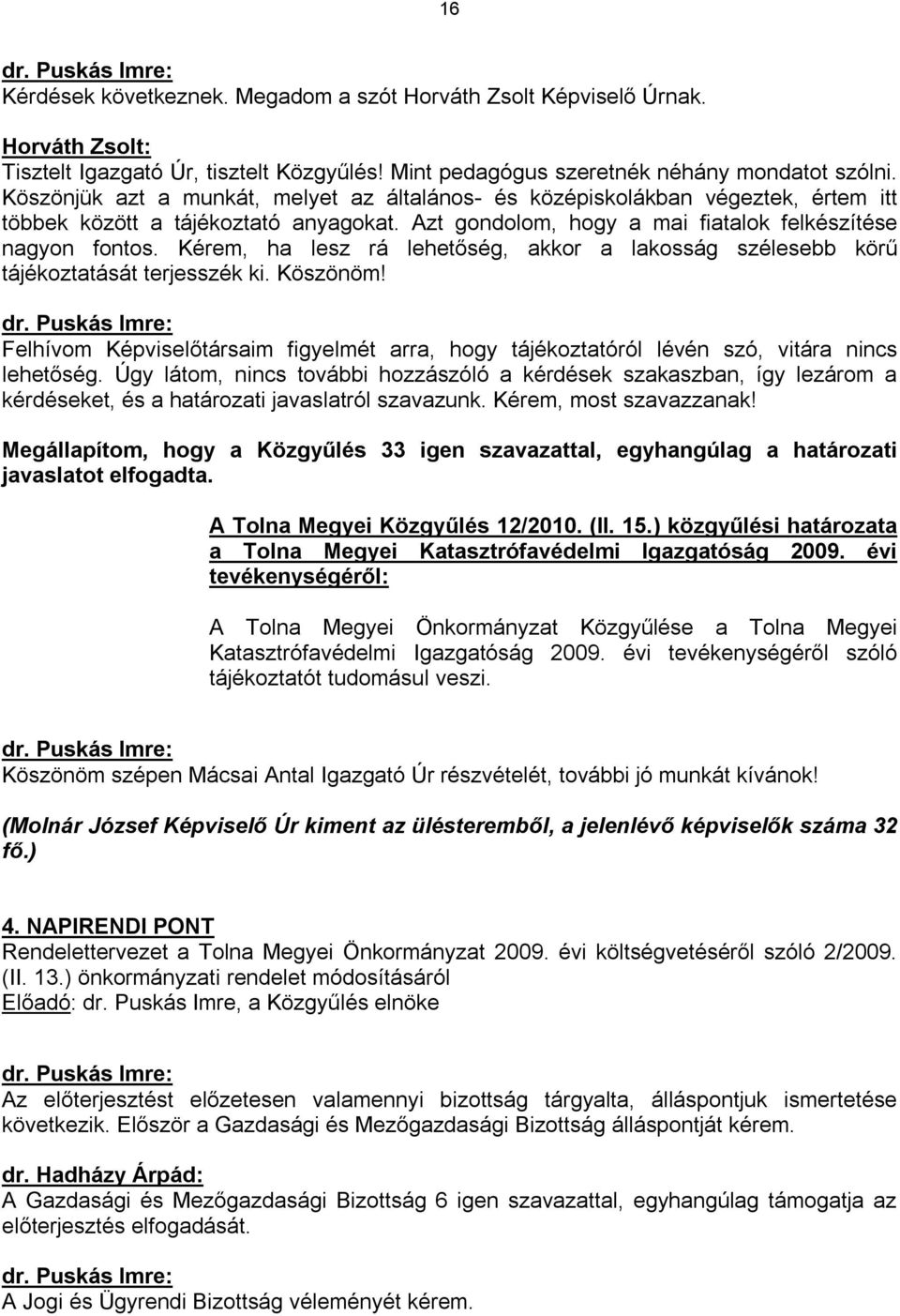 16

dr. Puskás Imre:
Kérdések következnek. Megadom a szót Horváth Zsolt Képviselő Úrnak.

Horváth Zsolt:
Tisztelt Igazgató Úr, tisztelt Közgyűlés! Mint pedagógus szeretnék néhány mondatot szólni. Köszönjük azt a munkát, melyet az általános- és középiskolákban végeztek, értem itt többek között a tájékoztató anyagokat. Azt gondolom, hogy a mai fiatalok felkészítése nagyon fontos. Kérem, ha lesz rá lehetőség, akkor a lakosság szélesebb körű tájékoztatását terjesszék ki. Köszönöm!

dr. Puskás Imre:
Felhívom Képviselőtársaim figyelmét arra, hogy tájékoztatóról lévén szó, vitára nincs lehetőség. Úgy látom, nincs további hozzászóló a kérdések szakaszban, így lezárom a kérdéseket, és a határozati javaslatról szavazunk. Kérem, most szavazzanak!

Megállapítom, hogy a Közgyűlés 33 igen szavazattal, egyhangúlag a határozati javaslatot elfogadta.

A Tolna Megyei Közgyűlés 12/2010. (II. 15.) közgyűlési határozata a Tolna Megyei Katasztrófavédelmi Igazgatóság 2009. évi tevékenységéről:

A Tolna Megyei Önkormányzat Közgyűlése a Tolna Megyei Katasztrófavédelmi Igazgatóság 2009. évi tevékenységéről szóló tájékoztatót tudomásul veszi.

dr. Puskás Imre:
Köszönöm szépen Mácsai Antal Igazgató Úr részvételét, további jó munkát kívánok!

(Molnár József Képviselő Úr kiment az ülésteremből, a jelenlévő képviselők száma 32 fő.)

4. NAPIRENDI PONT
Rendelettervezet a Tolna Megyei Önkormányzat 2009. évi költségvetéséről szóló 2/2009. (II. 13.) önkormányzati rendelet módosításáról
Előadó: dr. Puskás Imre, a Közgyűlés elnöke

dr. Puskás Imre:
Az előterjesztést előzetesen valamennyi bizottság tárgyalta, álláspontjuk ismertetése következik. Először a Gazdasági és Mezőgazdasági Bizottság álláspontját kérem.

dr. Hadházy Árpád:
A Gazdasági és Mezőgazdasági Bizottság 6 igen szavazattal, egyhangúlag támogatja az előterjesztés elfogadását.

dr. Puskás Imre:
A Jogi és Ügyrendi Bizottság véleményét kérem.